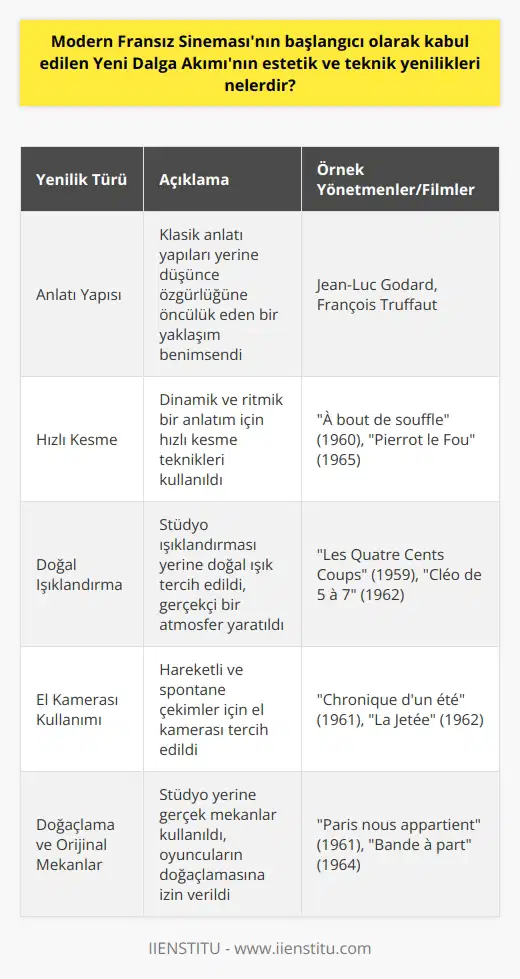 Modern Fransız Sineması'nın başlangıcı olarak kabul edilen Yeni Dalga Akımı'nın estetik ve teknik yenilikleri nelerdir?

| Yenilik Türü | Açıklama | Örnek Yönetmenler/Filmler |
|---|---|---|
| Anlatı Yapısı | Klasik anlatı yapıları yerine düşünce özgürlüğüne öncülük eden bir yaklaşım benimsendi | Jean-Luc Godard, François Truffaut |
| Hızlı Kesme | Dinamik ve ritmik bir anlatım için hızlı kesme teknikleri kullanıldı | "À bout de souffle" (1960), "Pierrot le Fou" (1965) |
| Doğal Işıklandırma | Stüdyo ışıklandırması yerine doğal ışık tercih edildi, gerçekçi bir atmosfer yaratıldı | "Les Quatre Cents Coups" (1959), "Cléo de 5 à 7" (1962) |
| El Kamerası Kullanımı | Hareketli ve spontane çekimler için el kamerası tercih edildi | "Chronique d'un été" (1961), "La Jetée" (1962) |
| Doğaçlama ve Orijinal Mekanlar | Stüdyo yerine gerçek mekanlar kullanıldı, oyuncuların doğaçlamasına izin verildi | "Paris nous appartient" (1961), "Bande à part" (1964) |

IIENSTITU - www.iienstitu.com